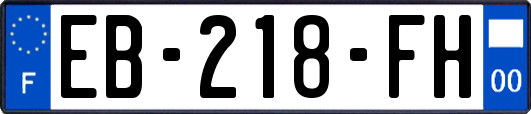 F
EB-218-FH
00